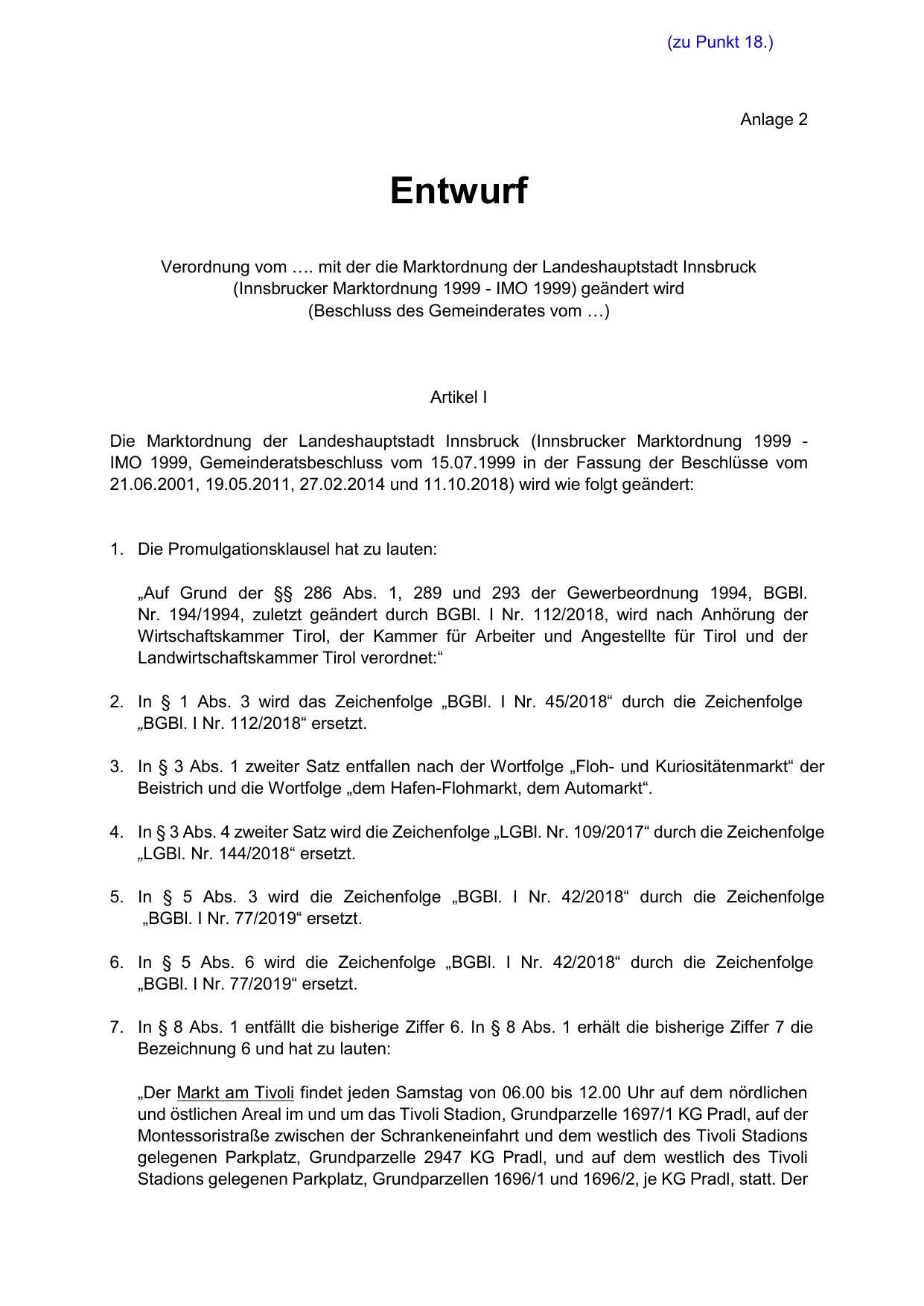 (zu Punkt 18.)

Anlage 2

Entwurf

Verordnung vom …. mit der die Marktordnung der Landeshauptstadt Innsbruck (Innsbrucker Marktordnung 1999 - IMO 1999) geändert wird (Beschluss des Gemeinderates vom …)

Artikel I

Die Marktordnung der Landeshauptstadt Innsbruck (Innsbrucker Marktordnung 1999 - IMO 1999, Gemeinderatsbeschluss vom 15.07.1999 in der Fassung der Beschlüsse vom 21.06.2001, 19.05.2011, 27.02.2014 und 11.10.2018) wird wie folgt geändert:

1. Die Promulgationsklausel hat zu lauten:

„Auf Grund der §§ 286 Abs. 1, 289 und 293 der Gewerbeordnung 1994, BGBl. Nr. 194/1994, zuletzt geändert durch BGBl. I Nr. 112/2018, wird nach Anhörung der Wirtschaftskammer Tirol, der Kammer für Arbeiter und Angestellte für Tirol und der Landwirtschaftskammer Tirol verordnet:“

2. In § 1 Abs. 3 wird das Zeichenfolge „BGBl. I Nr. 45/2018“ durch die Zeichenfolge „BGBl. I Nr. 112/2018“ ersetzt.

3. In § 3 Abs. 1 zweiter Satz entfallen nach der Wortfolge „Floh- und Kuriositätenmarkt“ der Beistrich und die Wortfolge „dem Hafen-Flohmarkt, dem Automarkt“.

4. In § 3 Abs. 4 zweiter Satz wird die Zeichenfolge „LGBl. Nr. 109/2017“ durch die Zeichenfolge „LGBl. Nr. 144/2018“ ersetzt.

5. In § 5 Abs. 3 wird die Zeichenfolge „BGBl. I Nr. 42/2018“ durch die Zeichenfolge „BGBl. I Nr. 77/2019“ ersetzt.

6. In § 5 Abs. 6 wird die Zeichenfolge „BGBl. I Nr. 42/2018“ durch die Zeichenfolge „BGBl. I Nr. 77/2019“ ersetzt.

7. In § 8 Abs. 1 entfällt die bisherige Ziffer 6. In § 8 Abs. 1 erhält die bisherige Ziffer 7 die Bezeichnung 6 und hat zu lauten:

„Der Markt am Tivoli findet jeden Samstag von 06.00 bis 12.00 Uhr auf dem nördlichen und östlichen Areal im und um das Tivoli Stadion, Grundparzelle 1697/1 KG Pradl, auf der Montessoristraße zwischen der Schrankeneinfahrt und dem westlich des Tivoli Stadions gelegenen Parkplatz, Grundparzelle 2947 KG Pradl, und auf dem westlich des Tivoli Stadions gelegenen Parkplatz, Grundparzellen 1696/1 und 1696/2, je KG Pradl, statt. Der